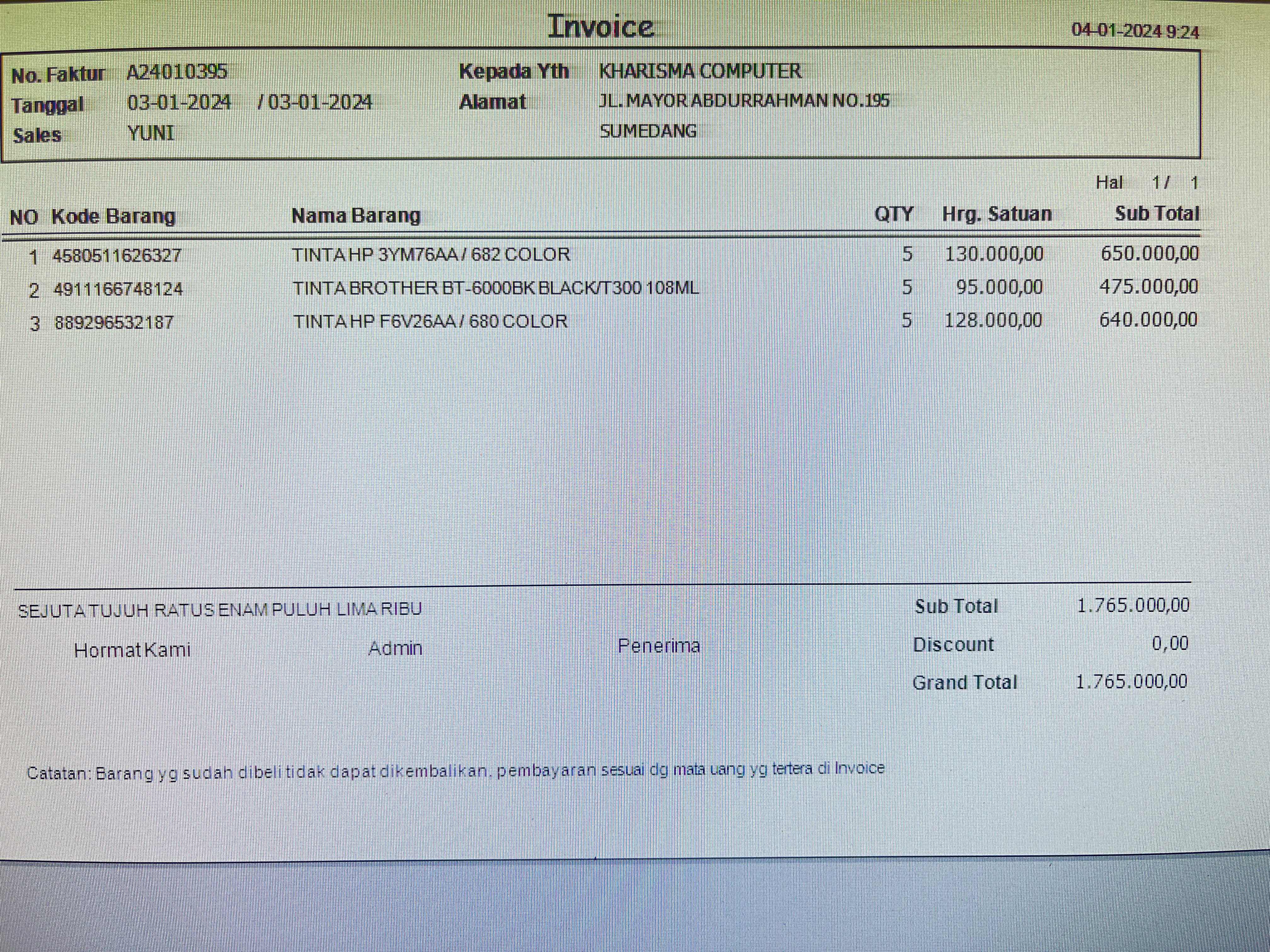 Invoice

04-01-2024 9:24

No. Faktur A24010395
Tanggal 03-01-2024 / 03-01-2024
Sales YUNI

Kepada Yth KHARISMA COMPUTER
Alamat JL. MAYOR ABDURRAHMAN NO.195
SUMEDANG

Hal 1 / 1

| NO | Kode Barang | Nama Barang | QTY | Hrg. Satuan | Sub Total |
|---|---|---|---|---|---|
| 1 | 4580511626327 | TINTA HP 3YM76AA / 682 COLOR | 5 | 130.000,00 | 650.000,00 |
| 2 | 4911166748124 | TINTA BROTHER BT-6000BK BLACK/T300 108ML | 5 | 95.000,00 | 475.000,00 |
| 3 | 889296532187 | TINTA HP F6V26AA / 680 COLOR | 5 | 128.000,00 | 640.000,00 |

SEJUTA TUJUH RATUS ENAM PULUH LIMA RIBU

Hormat Kami Admin Penerima

Sub Total 1.765.000,00
Discount 0,00
Grand Total 1.765.000,00

Catatan: Barang yg sudah dibeli tidak dapat dikembalikan, pembayaran sesuai dg mata uang yg tertera di Invoice